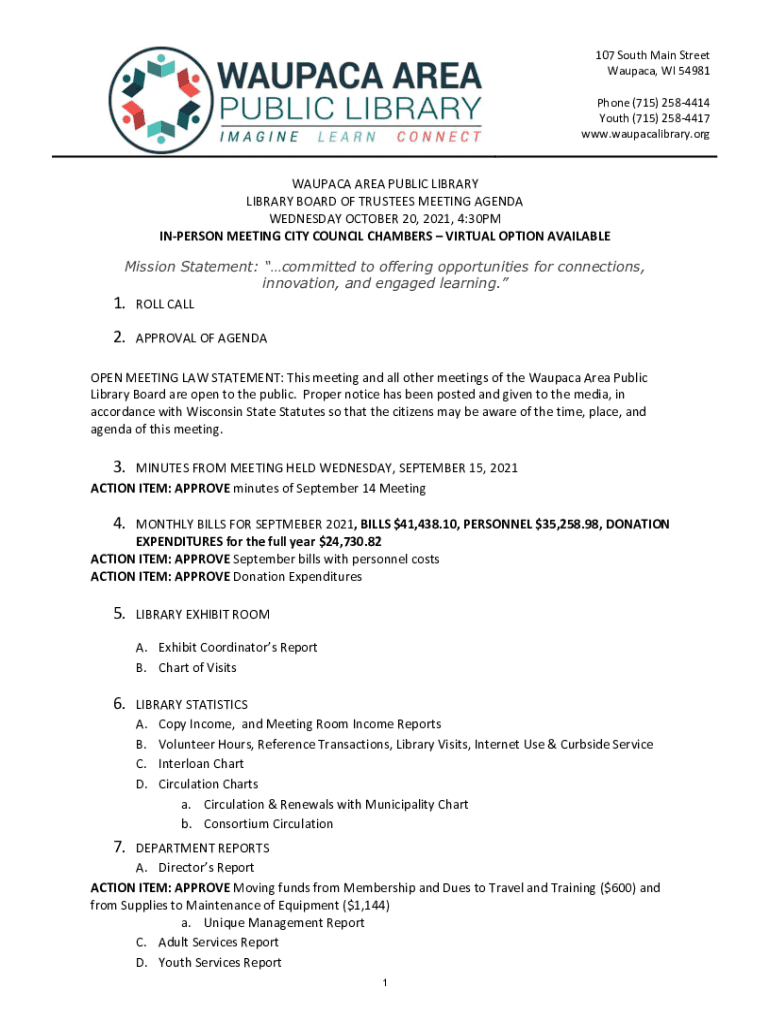 WAUPACA AREA PUBLIC LIBRARY
IMAGINE LEARN CONNECT

107 South Main Street
Waupaca, WI 54981

Phone (715) 258-4414
Youth (715) 258-4417
www.waupacalibrary.org

WAUPACA AREA PUBLIC LIBRARY
LIBRARY BOARD OF TRUSTEES MEETING AGENDA
WEDNESDAY OCTOBER 20, 2021, 4:30PM
IN-PERSON MEETING CITY COUNCIL CHAMBERS – VIRTUAL OPTION AVAILABLE

Mission Statement: "…committed to offering opportunities for connections, innovation, and engaged learning."

1. ROLL CALL

2. APPROVAL OF AGENDA

OPEN MEETING LAW STATEMENT: This meeting and all other meetings of the Waupaca Area Public Library Board are open to the public. Proper notice has been posted and given to the media, in accordance with Wisconsin State Statutes so that the citizens may be aware of the time, place, and agenda of this meeting.

3. MINUTES FROM MEETING HELD WEDNESDAY, SEPTEMBER 15, 2021
ACTION ITEM: APPROVE minutes of September 14 Meeting

4. MONTHLY BILLS FOR SEPTMEBER 2021, BILLS $41,438.10, PERSONNEL $35,258.98, DONATION EXPENDITURES for the full year $24,730.82
ACTION ITEM: APPROVE September bills with personnel costs
ACTION ITEM: APPROVE Donation Expenditures

5. LIBRARY EXHIBIT ROOM

A. Exhibit Coordinator's Report
B. Chart of Visits

6. LIBRARY STATISTICS
A. Copy Income, and Meeting Room Income Reports
B. Volunteer Hours, Reference Transactions, Library Visits, Internet Use & Curbside Service
C. Interloan Chart
D. Circulation Charts
a. Circulation & Renewals with Municipality Chart
b. Consortium Circulation

7. DEPARTMENT REPORTS
A. Director's Report
ACTION ITEM: APPROVE Moving funds from Membership and Dues to Travel and Training ($600) and from Supplies to Maintenance of Equipment ($1,144)
a. Unique Management Report
C. Adult Services Report
D. Youth Services Report

1